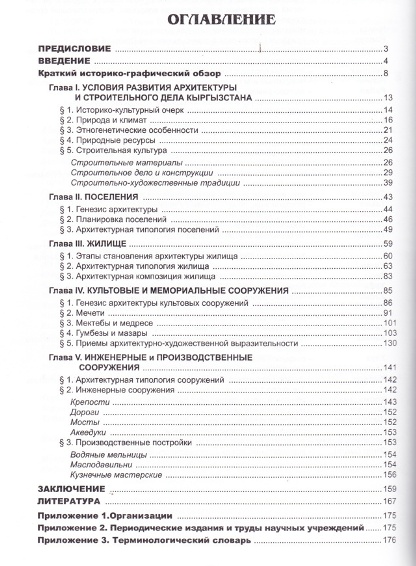 ОГЛАВЛЕНИЕ

ПРЕДИСЛОВИЕ 3
ВВЕДЕНИЕ 4
Краткий историко-графический обзор 8

Глава I. УСЛОВИЯ РАЗВИТИЯ АРХИТЕКТУРЫ И СТРОИТЕЛЬНОГО ДЕЛА КЫРГЫЗСТАНА 13
§ 1. Историко-культурный очерк 14
§ 2. Природа и климат 16
§ 3. Этногенетические особенности 21
§ 4. Природные ресурсы 24
§ 5. Строительная культура 26
Строительные материалы 26
Строительное дело и конструкции 29
Строительно-художественные традиции 39

Глава II. ПОСЕЛЕНИЯ 43
§ 1. Генезис архитектуры 44
§ 2. Планировка поселений 46
§ 3. Архитектурная типология поселений 49

Глава III. ЖИЛИЩЕ 59
§ 1. Этапы становления архитектуры жилища 60
§ 2. Архитектурная типология жилища 63
§ 3. Архитектурная композиция жилища 83

Глава IV. КУЛЬТОВЫЕ И МЕМОРИАЛЬНЫЕ СООРУЖЕНИЯ 85
§ 1. Генезис архитектуры культовых сооружений 86
§ 2. Мечети 91
§ 3. Мектебы и медресе 101
§ 4. Гумбезы и мазары 103
§ 5. Приемы архитектурно-художественной выразительности 130

Глава V. ИНЖЕНЕРНЫЕ и ПРОИЗВОДСТВЕННЫЕ СООРУЖЕНИЯ 141
§ 1. Архитектурная типология сооружений 142
§ 2. Инженерные сооружения 142
Крепости 143
Дороги 152
Мосты 152
Акведуки 153
§ 3. Производственные постройки 153
Водяные мельницы 154
Маслодавильни 154
Кузнечные мастерские 156

ЗАКЛЮЧЕНИЕ 159
ЛИТЕРАТУРА 167

Приложение 1.Организации 175
Приложение 2. Периодические издания и труды научных учреждений 175
Приложение 3. Терминологический словарь 176